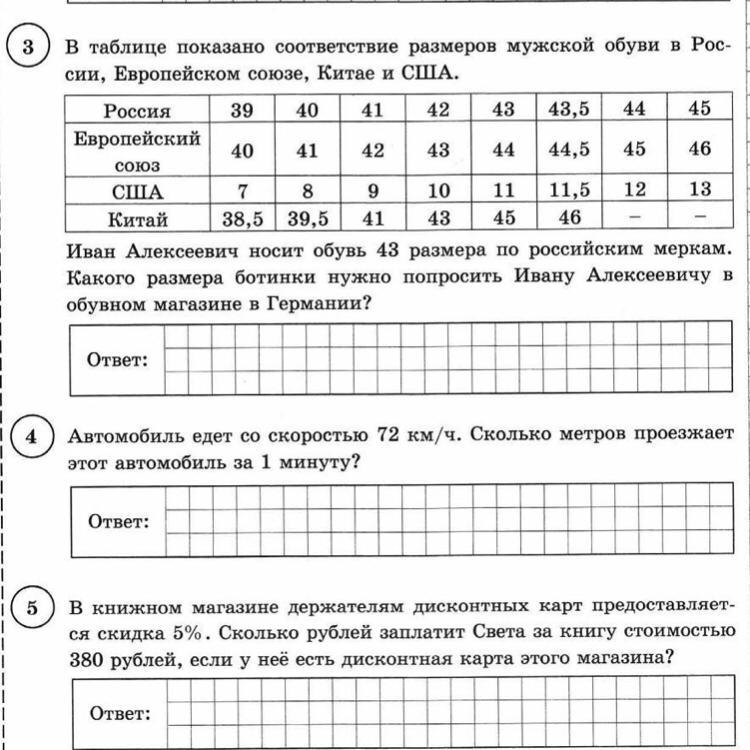 3

В таблице показано соответствие размеров мужской обуви в России, Европейском союзе, Китае и США.

| Россия | 39 | 40 | 41 | 42 | 43 | 43,5 | 44 | 45 |
|---|---|---|---|---|---|---|---|---|
| Европейский союз | 40 | 41 | 42 | 43 | 44 | 44,5 | 45 | 46 |
| США | 7 | 8 | 9 | 10 | 11 | 11,5 | 12 | 13 |
| Китай | 38,5 | 39,5 | 41 | 43 | 45 | 46 | – | – |

Иван Алексеевич носит обувь 43 размера по российским меркам. Какого размера ботинки нужно попросить Ивану Алексеевичу в обувном магазине в Германии?

Ответ:

4

Автомобиль едет со скоростью 72 км/ч. Сколько метров проезжает этот автомобиль за 1 минуту?

Ответ:

5

В книжном магазине держателям дисконтных карт предоставляется скидка 5%. Сколько рублей заплатит Света за книгу стоимостью 380 рублей, если у неё есть дисконтная карта этого магазина?

Ответ: